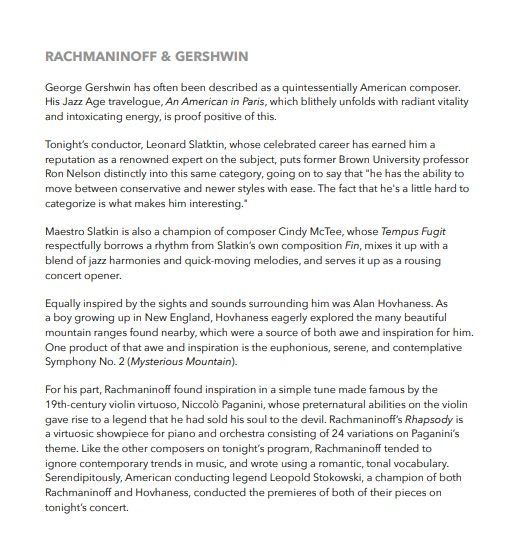 RACHMANINOFF & GERSHWIN

George Gershwin has often been described as a quintessentially American composer. His Jazz Age travelogue, An American in Paris, which blithely unfolds with radiant vitality and intoxicating energy, is proof positive of this.

Tonight's conductor, Leonard Slatktin, whose celebrated career has earned him a reputation as a renowned expert on the subject, puts former Brown University professor Ron Nelson distinctly into this same category, going on to say that "he has the ability to move between conservative and newer styles with ease. The fact that he's a little hard to categorize is what makes him interesting."

Maestro Slatkin is also a champion of composer Cindy McTee, whose Tempus Fugit respectfully borrows a rhythm from Slatkin's own composition Fin, mixes it up with a blend of jazz harmonies and quick-moving melodies, and serves it up as a rousing concert opener.

Equally inspired by the sights and sounds surrounding him was Alan Hovhaness. As a boy growing up in New England, Hovhaness eagerly explored the many beautiful mountain ranges found nearby, which were a source of both awe and inspiration for him. One product of that awe and inspiration is the euphonious, serene, and contemplative Symphony No. 2 (Mysterious Mountain).

For his part, Rachmaninoff found inspiration in a simple tune made famous by the 19th-century violin virtuoso, Niccolò Paganini, whose preternatural abilities on the violin gave rise to a legend that he had sold his soul to the devil. Rachmaninoff's Rhapsody is a virtuosic showpiece for piano and orchestra consisting of 24 variations on Paganini's theme. Like the other composers on tonight's program, Rachmaninoff tended to ignore contemporary trends in music, and wrote using a romantic, tonal vocabulary. Serendipitously, American conducting legend Leopold Stokowski, a champion of both Rachmaninoff and Hovhaness, conducted the premieres of both of their pieces on tonight's concert.